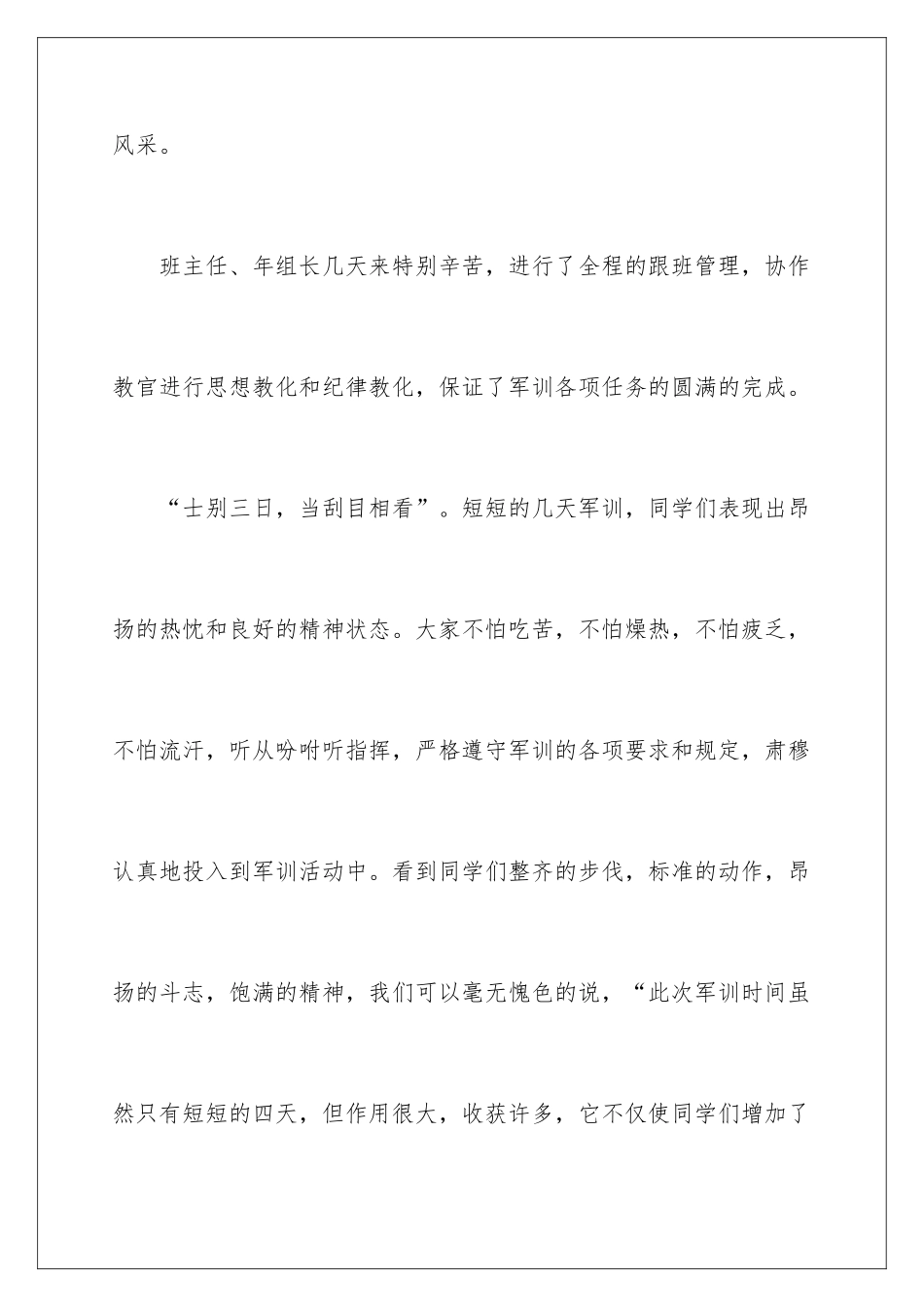 风采。

班主任、年组长几天来特别辛苦，进行了全程的跟班管理，协作教官进行思想教化和纪律教化，保证了军训各项任务的圆满的完成。

“士别三日，当刮目相看”。短短的几天军训，同学们表现出昂扬的热忱和良好的精神状态。大家不怕吃苦，不怕燥热，不怕疲乏，不怕流汗，听从吩咐听指挥，严格遵守军训的各项要求和规定，肃穆认真地投入到军训活动中。看到同学们整齐的步伐，标准的动作，昂扬的斗志，饱满的精神，我们可以毫无愧色的说，“此次军训时间虽然只有短短的四天，但作用很大，收获许多，它不仅使同学们增加了